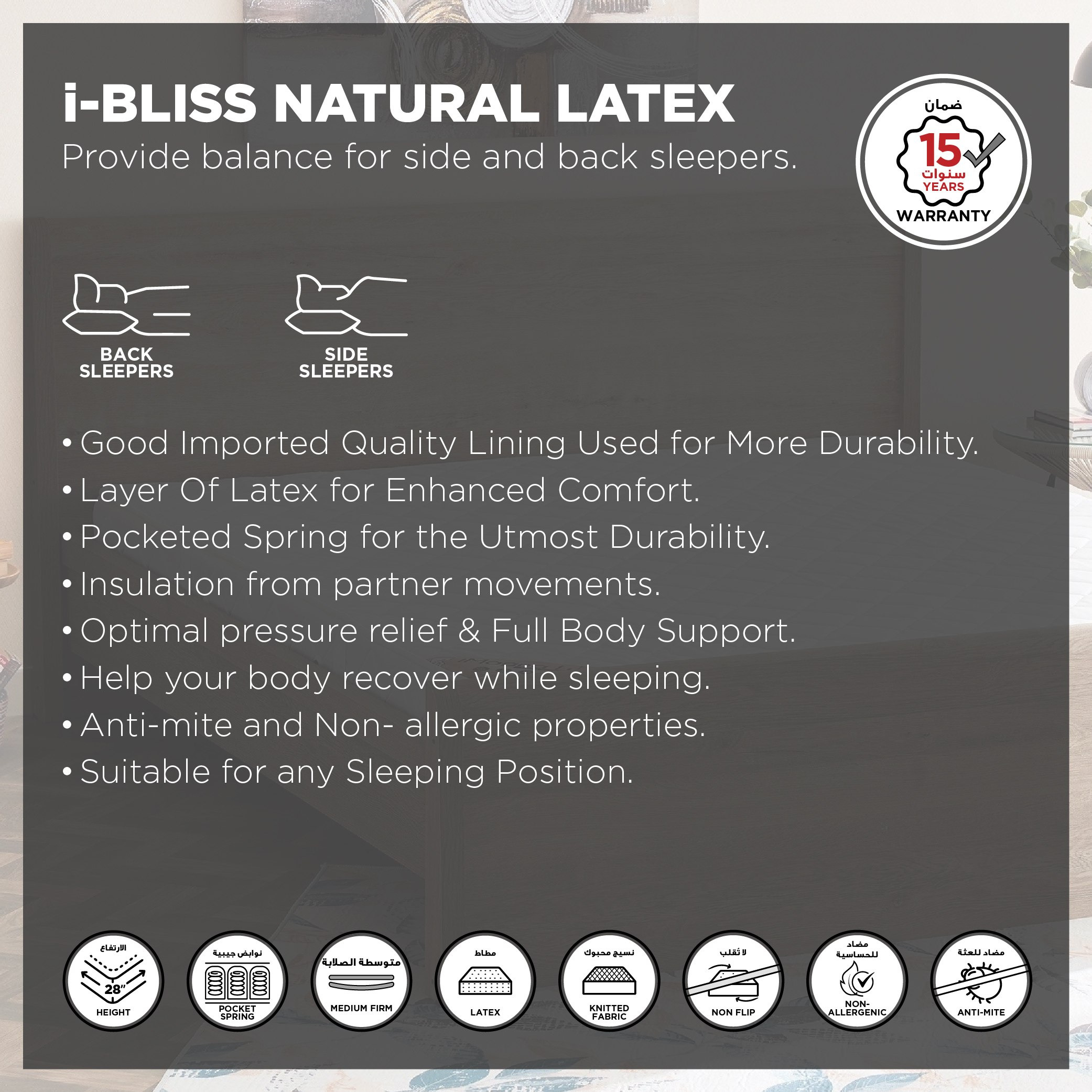 i-BLISS NATURAL LATEX

Provide balance for side and back sleepers.

ضمان
15
سنوات
YEARS
WARRANTY

BACK SLEEPERS

SIDE SLEEPERS

• Good Imported Quality Lining Used for More Durability.
• Layer Of Latex for Enhanced Comfort.
• Pocketed Spring for the Utmost Durability.
• Insulation from partner movements.
• Optimal pressure relief & Full Body Support.
• Help your body recover while sleeping.
• Anti-mite and Non- allergic properties.
• Suitable for any Sleeping Position.

الارتفاع
28"
HEIGHT

نوابض جيبية
POCKET SPRING

متوسطة الصلابة
MEDIUM FIRM

مطاط
LATEX

نسيج محبوك
KNITTED FABRIC

لا تُقلب
NON FLIP

مضاد للحساسية
NON-ALLERGENIC

مضاد للعثة
ANTI-MITE